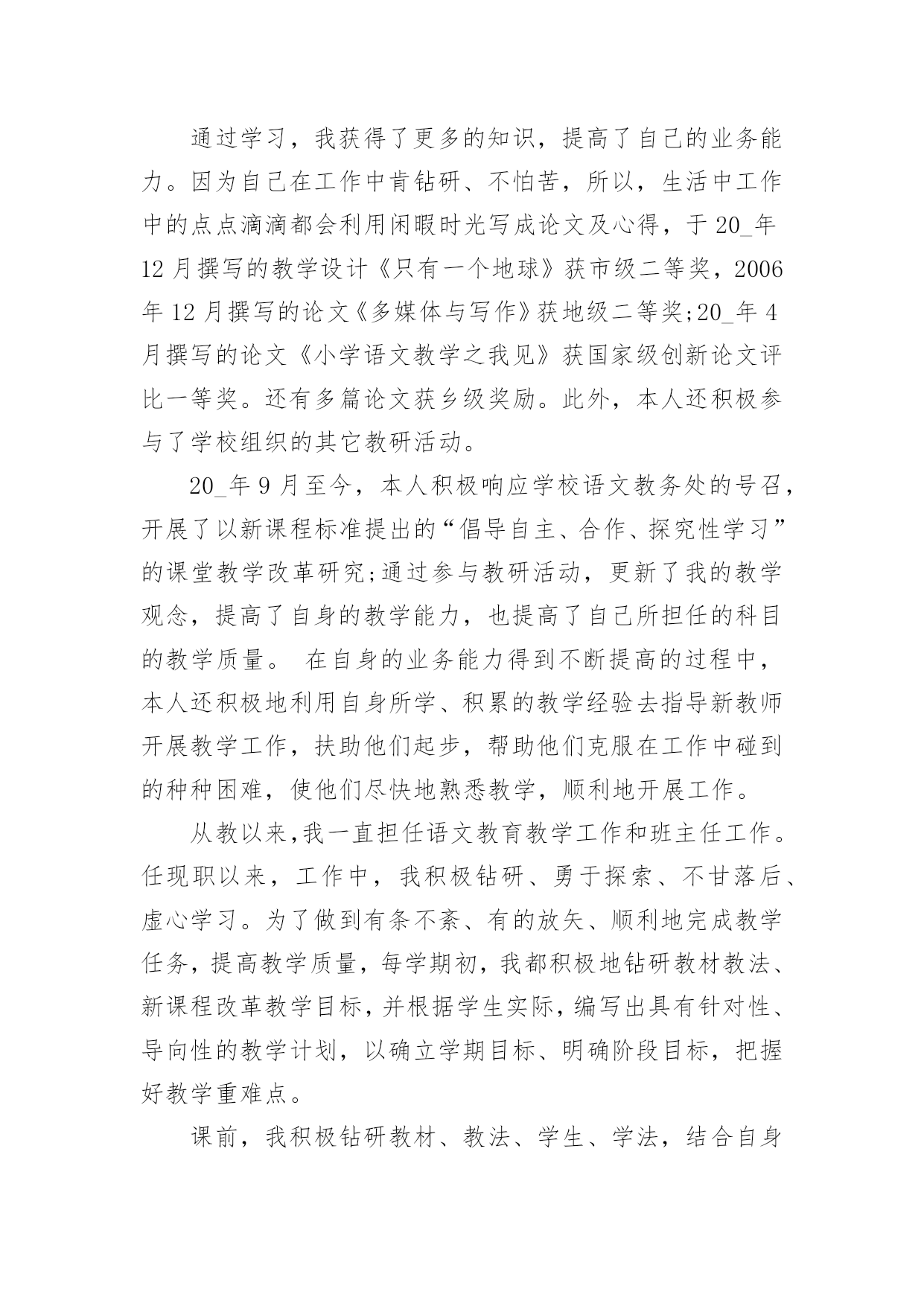 通过学习，我获得了更多的知识，提高了自己的业务能力。因为自己在工作中肯钻研、不怕苦，所以，生活中工作中的点点滴滴都会利用闲暇时光写成论文及心得，于 20_年 12 月撰写的教学设计《只有一个地球》获市级二等奖，2006 年 12 月撰写的论文《多媒体与写作》获地级二等奖;20_年 4 月撰写的论文《小学语文教学之我见》获国家级创新论文评比一等奖。还有多篇论文获乡级奖励。此外，本人还积极参与了学校组织的其它教研活动。

20_年 9 月至今，本人积极响应学校语文教务处的号召，开展了以新课程标准提出的“倡导自主、合作、探究性学习”的课堂教学改革研究;通过参与教研活动，更新了我的教学观念，提高了自身的教学能力，也提高了自己所担任的科目的教学质量。 在自身的业务能力得到不断提高的过程中，本人还积极地利用自身所学、积累的教学经验去指导新教师开展教学工作，扶助他们起步，帮助他们克服在工作中碰到的种种困难，使他们尽快地熟悉教学，顺利地开展工作。

从教以来,我一直担任语文教育教学工作和班主任工作。任现职以来，工作中，我积极钻研、勇于探索、不甘落后、虚心学习。为了做到有条不紊、有的放矢、顺利地完成教学任务，提高教学质量，每学期初，我都积极地钻研教材教法、新课程改革教学目标，并根据学生实际，编写出具有针对性、导向性的教学计划，以确立学期目标、明确阶段目标，把握好教学重难点。

课前，我积极钻研教材、教法、学生、学法，结合自身